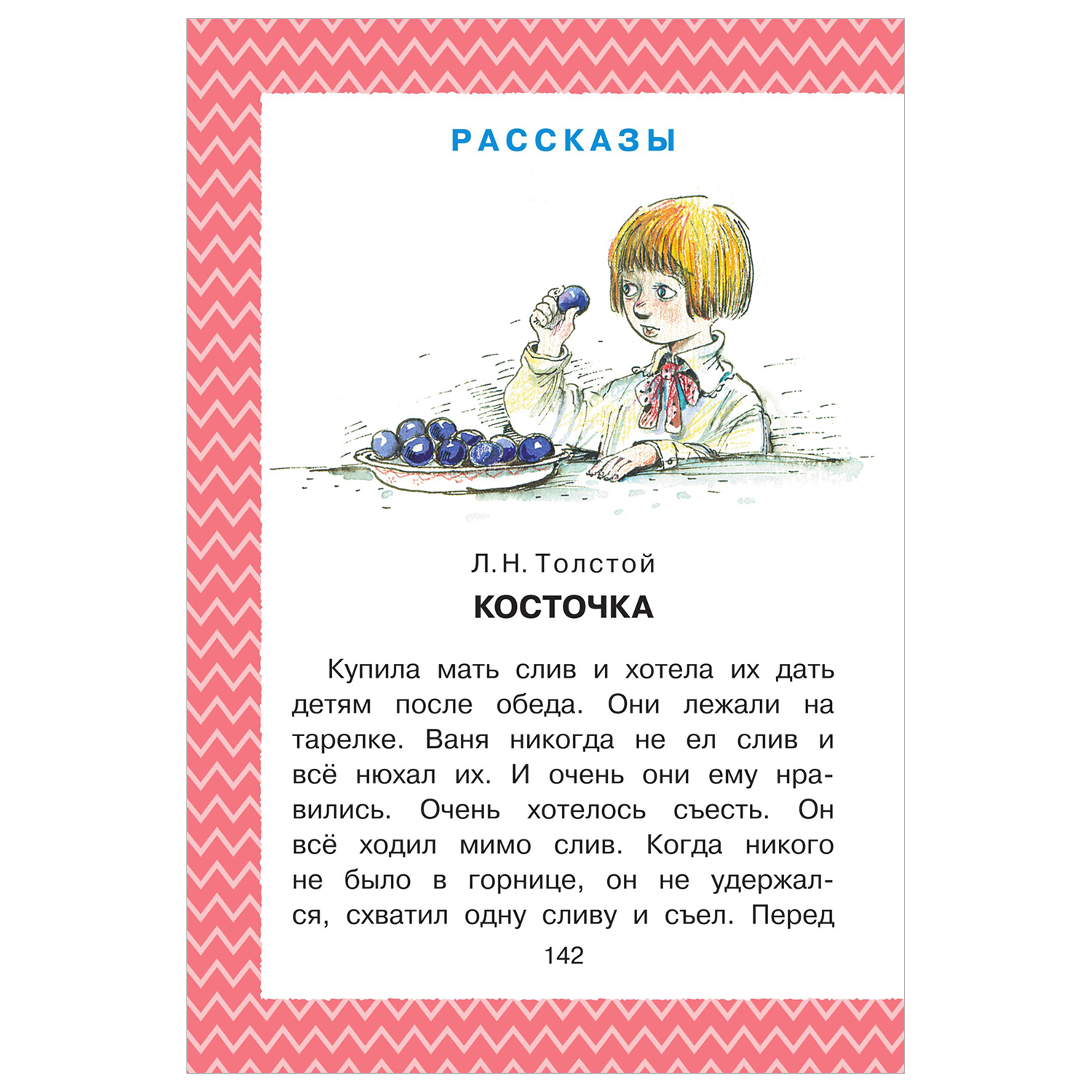 РАССКАЗЫ

Л. Н. Толстой
КОСТОЧКА

Купила мать слив и хотела их дать детям после обеда. Они лежали на тарелке. Ваня никогда не ел слив и всё нюхал их. И очень они ему нравились. Очень хотелось съесть. Он всё ходил мимо слив. Когда никого не было в горнице, он не удержался, схватил одну сливу и съел. Перед

142